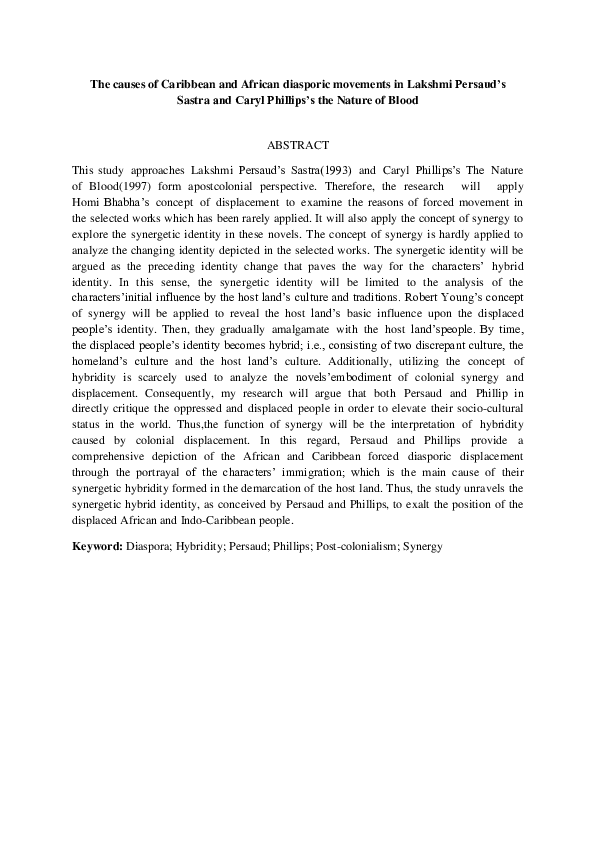 The causes of Caribbean and African diasporic movements in Lakshmi Persaud's Sastra and Caryl Phillips's the Nature of Blood

ABSTRACT

This study approaches Lakshmi Persaud's Sastra(1993) and Caryl Phillips's The Nature of Blood(1997) form apostcolonial perspective. Therefore, the research will apply Homi Bhabha's concept of displacement to examine the reasons of forced movement in the selected works which has been rarely applied. It will also apply the concept of synergy to explore the synergetic identity in these novels. The concept of synergy is hardly applied to analyze the changing identity depicted in the selected works. The synergetic identity will be argued as the preceding identity change that paves the way for the characters' hybrid identity. In this sense, the synergetic identity will be limited to the analysis of the characters'initial influence by the host land's culture and traditions. Robert Young's concept of synergy will be applied to reveal the host land's basic influence upon the displaced people's identity. Then, they gradually amalgamate with the host land'speople. By time, the displaced people's identity becomes hybrid; i.e., consisting of two discrepant culture, the homeland's culture and the host land's culture. Additionally, utilizing the concept of hybridity is scarcely used to analyze the novels'embodiment of colonial synergy and displacement. Consequently, my research will argue that both Persaud and Phillip in directly critique the oppressed and displaced people in order to elevate their socio-cultural status in the world. Thus,the function of synergy will be the interpretation of hybridity caused by colonial displacement. In this regard, Persaud and Phillips provide a comprehensive depiction of the African and Caribbean forced diasporic displacement through the portrayal of the characters' immigration; which is the main cause of their synergetic hybridity formed in the demarcation of the host land. Thus, the study unravels the synergetic hybrid identity, as conceived by Persaud and Phillips, to exalt the position of the displaced African and Indo-Caribbean people.

Keyword: Diaspora; Hybridity; Persaud; Phillips; Post-colonialism; Synergy